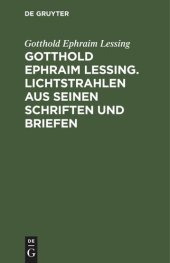 DE GRUYTER

Gotthold Ephraim Lessing

GOTTHOLD EPHRAIM LESSING. LICHTSTRAHLEN AUS SEINEN SCHRIFTEN UND BRIEFEN

DE G